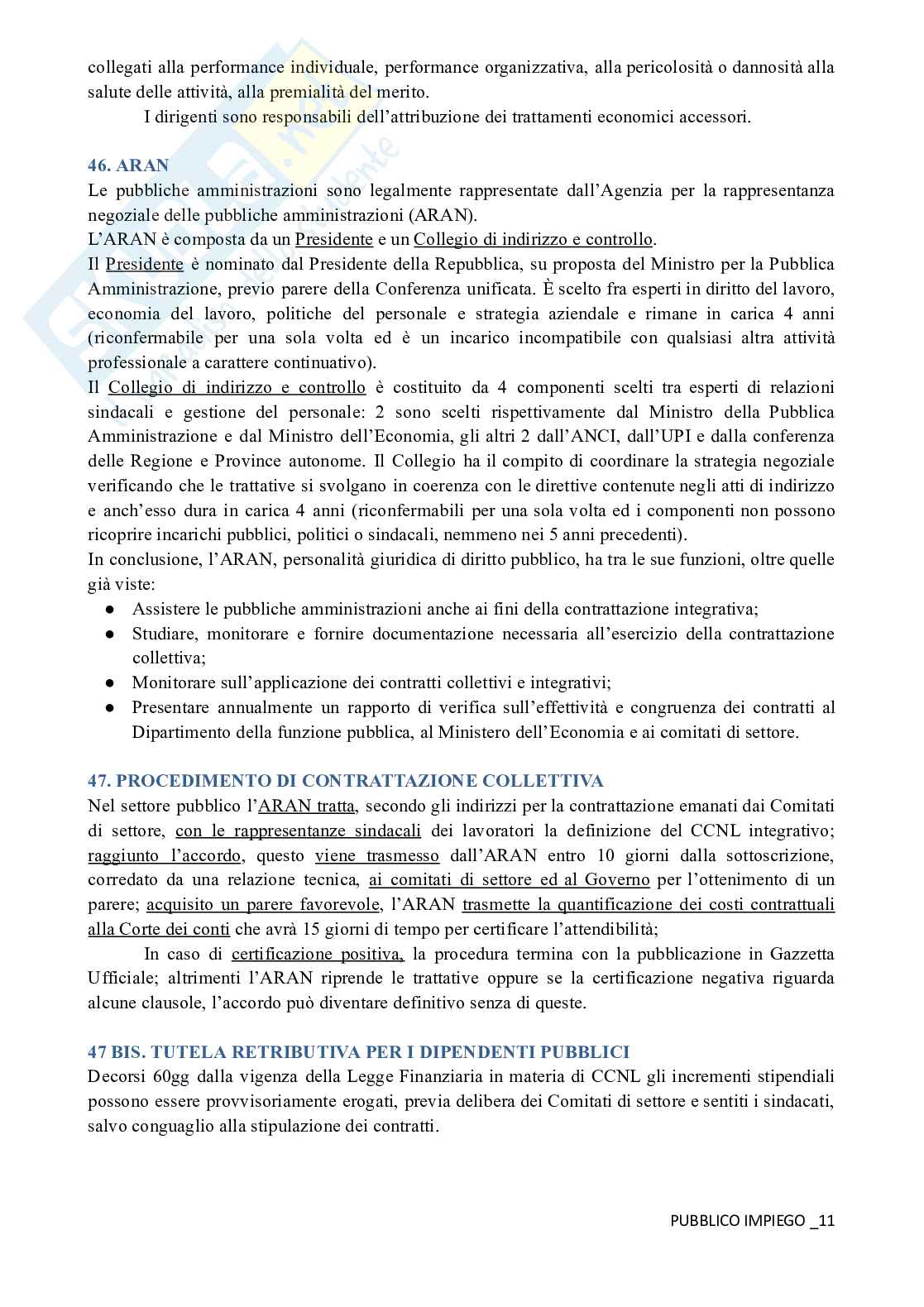 collegati alla performance individuale, performance organizzativa, alla pericolosità o dannosità alla salute delle attività, alla premialità del merito.

I dirigenti sono responsabili dell'attribuzione dei trattamenti economici accessori.

46. ARAN

Le pubbliche amministrazioni sono legalmente rappresentate dall'Agenzia per la rappresentanza negoziale delle pubbliche amministrazioni (ARAN).
L'ARAN è composta da un Presidente e un Collegio di indirizzo e controllo.
Il Presidente è nominato dal Presidente della Repubblica, su proposta del Ministro per la Pubblica Amministrazione, previo parere della Conferenza unificata. È scelto fra esperti in diritto del lavoro, economia del lavoro, politiche del personale e strategia aziendale e rimane in carica 4 anni (riconfermabile per una sola volta ed è un incarico incompatibile con qualsiasi altra attività professionale a carattere continuativo).
Il Collegio di indirizzo e controllo è costituito da 4 componenti scelti tra esperti di relazioni sindacali e gestione del personale: 2 sono scelti rispettivamente dal Ministro della Pubblica Amministrazione e dal Ministro dell'Economia, gli altri 2 dall'ANCI, dall'UPI e dalla conferenza delle Regione e Province autonome. Il Collegio ha il compito di coordinare la strategia negoziale verificando che le trattative si svolgano in coerenza con le direttive contenute negli atti di indirizzo e anch'esso dura in carica 4 anni (riconfermabili per una sola volta ed i componenti non possono ricoprire incarichi pubblici, politici o sindacali, nemmeno nei 5 anni precedenti).
In conclusione, l'ARAN, personalità giuridica di diritto pubblico, ha tra le sue funzioni, oltre quelle già viste:
● Assistere le pubbliche amministrazioni anche ai fini della contrattazione integrativa;
● Studiare, monitorare e fornire documentazione necessaria all'esercizio della contrattazione collettiva;
● Monitorare sull'applicazione dei contratti collettivi e integrativi;
● Presentare annualmente un rapporto di verifica sull'effettività e congruenza dei contratti al Dipartimento della funzione pubblica, al Ministero dell'Economia e ai comitati di settore.

47. PROCEDIMENTO DI CONTRATTAZIONE COLLETTIVA

Nel settore pubblico l'ARAN tratta, secondo gli indirizzi per la contrattazione emanati dai Comitati di settore, con le rappresentanze sindacali dei lavoratori la definizione del CCNL integrativo; raggiunto l'accordo, questo viene trasmesso dall'ARAN entro 10 giorni dalla sottoscrizione, corredato da una relazione tecnica, ai comitati di settore ed al Governo per l'ottenimento di un parere; acquisito un parere favorevole, l'ARAN trasmette la quantificazione dei costi contrattuali alla Corte dei conti che avrà 15 giorni di tempo per certificare l'attendibilità;

In caso di certificazione positiva, la procedura termina con la pubblicazione in Gazzetta Ufficiale; altrimenti l'ARAN riprende le trattative oppure se la certificazione negativa riguarda alcune clausole, l'accordo può diventare definitivo senza di queste.

47 BIS. TUTELA RETRIBUTIVA PER I DIPENDENTI PUBBLICI

Decorsi 60gg dalla vigenza della Legge Finanziaria in materia di CCNL gli incrementi stipendiali possono essere provvisoriamente erogati, previa delibera dei Comitati di settore e sentiti i sindacati, salvo conguaglio alla stipulazione dei contratti.

PUBBLICO IMPIEGO _11